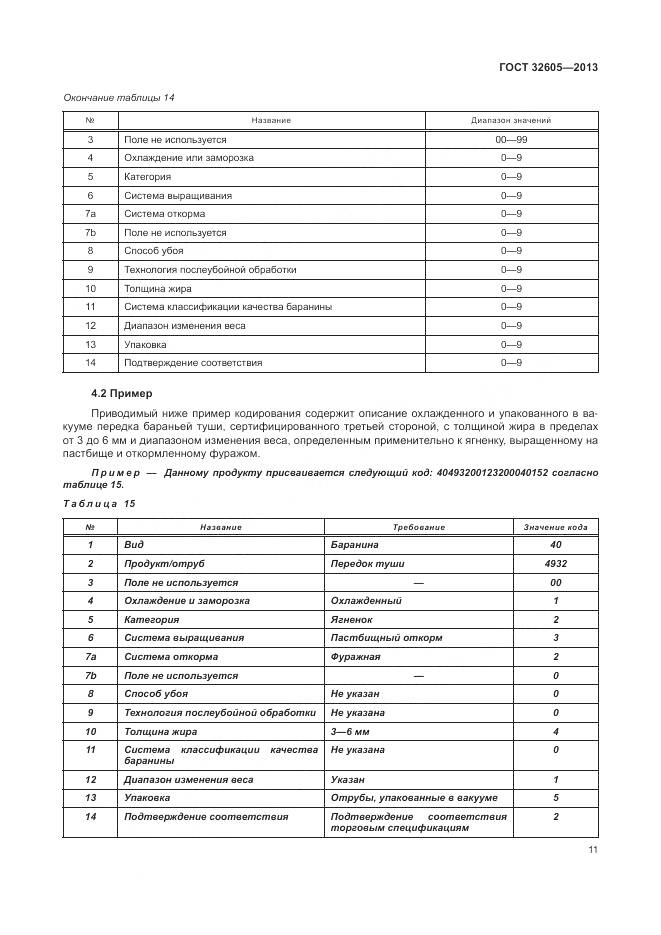 ГОСТ 32605—2013

Окончание таблицы 14

| № | Название | Диапазон значений |
|---|---|---|
| 3 | Поле не используется | 00—99 |
| 4 | Охлаждение или заморозка | 0—9 |
| 5 | Категория | 0—9 |
| 6 | Система выращивания | 0—9 |
| 7a | Система откорма | 0—9 |
| 7b | Поле не используется | 0—9 |
| 8 | Способ убоя | 0—9 |
| 9 | Технология послеубойной обработки | 0—9 |
| 10 | Толщина жира | 0—9 |
| 11 | Система классификации качества баранины | 0—9 |
| 12 | Диапазон изменения веса | 0—9 |
| 13 | Упаковка | 0—9 |
| 14 | Подтверждение соответствия | 0—9 |

4.2 Пример

Приводимый ниже пример кодирования содержит описание охлажденного и упакованного в вакууме передка бараньей туши, сертифицированного третьей стороной, с толщиной жира в пределах от 3 до 6 мм и диапазоном изменения веса, определенным применительно к ягненку, выращенному на пастбище и откормленному фуражом.

Пример — Данному продукту присваивается следующий код: 40493200123200040152 согласно таблице 15.

Таблица 15

| № | Название | Требование | Значение кода |
|---|---|---|---|
| 1 | Вид | Баранина | 40 |
| 2 | Продукт/отруб | Передок туши | 4932 |
| 3 | Поле не используется | — | 00 |
| 4 | Охлаждение и заморозка | Охлажденный | 1 |
| 5 | Категория | Ягненок | 2 |
| 6 | Система выращивания | Пастбищный откорм | 3 |
| 7a | Система откорма | Фуражная | 2 |
| 7b | Поле не используется | — | 0 |
| 8 | Способ убоя | Не указан | 0 |
| 9 | Технология послеубойной обработки | Не указана | 0 |
| 10 | Толщина жира | 3—6 мм | 4 |
| 11 | Система классификации качества баранины | Не указана | 0 |
| 12 | Диапазон изменения веса | Указан | 1 |
| 13 | Упаковка | Отрубы, упакованные в вакууме | 5 |
| 14 | Подтверждение соответствия | Подтверждение соответствия торговым спецификациям | 2 |

11